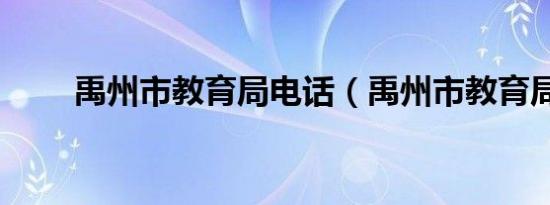 禹州市教育局电话（禹州市教育局